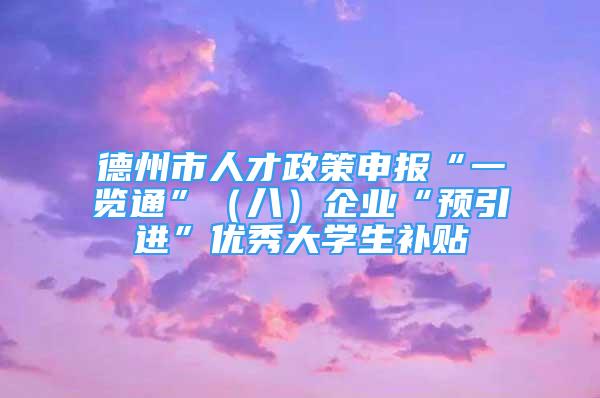 德州市人才政策申报“一览通”（八）企业“预引进”优秀大学生补贴